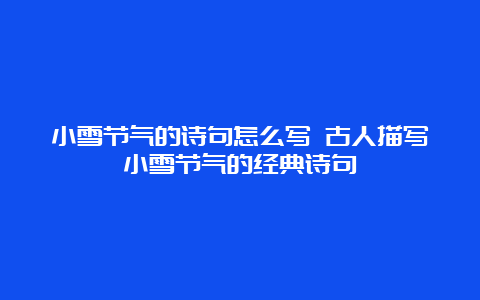 小雪节气的诗句怎么写 古人描写小雪节气的经典诗句